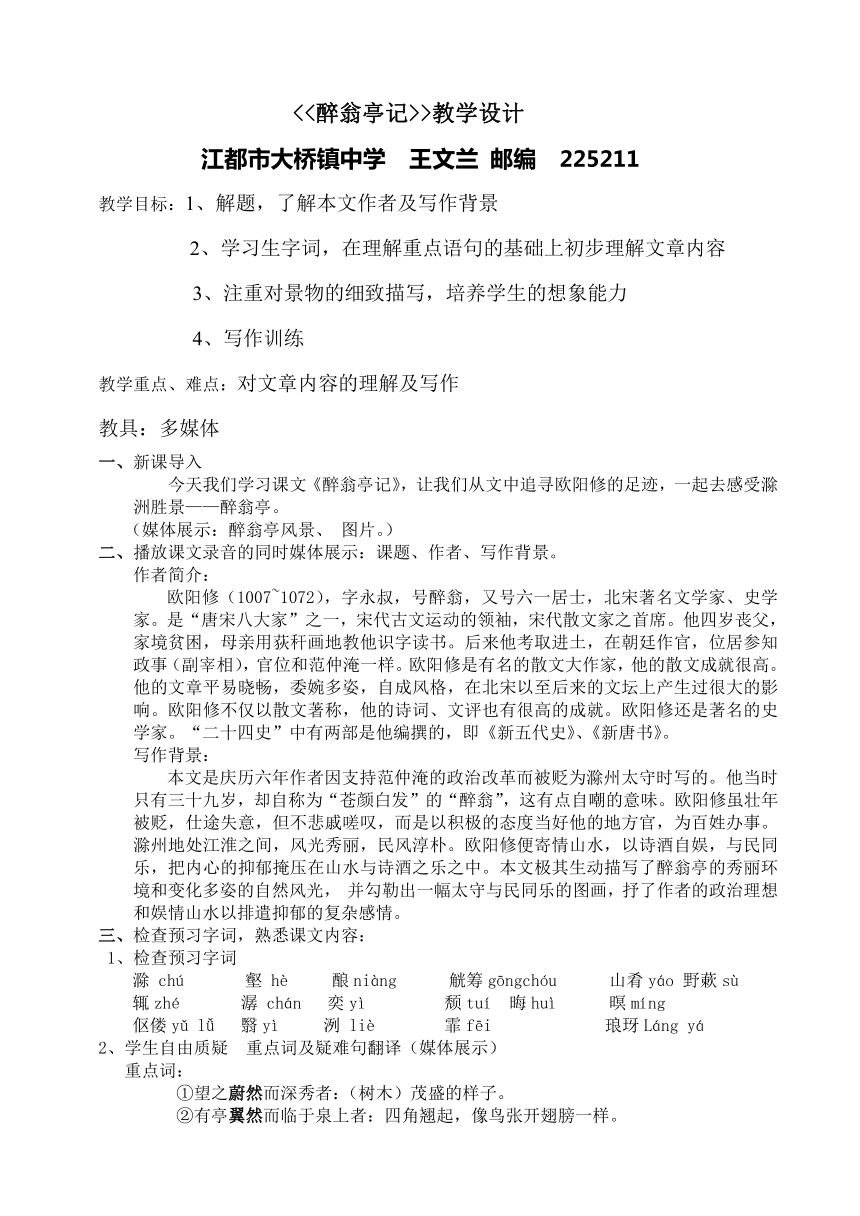 <<醉翁亭记>>教学设计

江都市大桥镇中学　王文兰 邮编　225211

教学目标：1、解题，了解本文作者及写作背景

2、学习生字词，在理解重点语句的基础上初步理解文章内容

3、注重对景物的细致描写，培养学生的想象能力

4、写作训练

教学重点、难点：对文章内容的理解及写作

教具：多媒体

一、新课导入

今天我们学习课文《醉翁亭记》，让我们从文中追寻欧阳修的足迹，一起去感受滁洲胜景——醉翁亭。

（媒体展示：醉翁亭风景、 图片。）

二、播放课文录音的同时媒体展示：课题、作者、写作背景。

作者简介：

欧阳修（1007~1072），字永叔，号醉翁，又号六一居士，北宋著名文学家、史学家。是“唐宋八大家”之一，宋代古文运动的领袖，宋代散文家之首席。他四岁丧父，家境贫困，母亲用荻秆画地教他识字读书。后来他考取进士，在朝廷作官，位居参知政事（副宰相），官位和范仲淹一样。欧阳修是有名的散文大作家，他的散文成就很高。他的文章平易晓畅，委婉多姿，自成风格，在北宋以至后来的文坛上产生过很大的影响。欧阳修不仅以散文著称，他的诗词、文评也有很高的成就。欧阳修还是著名的史学家。“二十四史”中有两部是他编撰的，即《新五代史》、《新唐书》。

写作背景：

本文是庆历六年作者因支持范仲淹的政治改革而被贬为滁州太守时写的。他当时只有三十九岁，却自称为“苍颜白发”的“醉翁”，这有点自嘲的意味。欧阳修虽壮年被贬，仕途失意，但不悲戚嗟叹，而是以积极的态度当好他的地方官，为百姓办事。滁州地处江淮之间，风光秀丽，民风淳朴。欧阳修便寄情山水，以诗酒自娱，与民同乐，把内心的抑郁掩压在山水与诗酒之乐之中。本文极其生动描写了醉翁亭的秀丽环境和变化多姿的自然风光， 并勾勒出一幅太守与民同乐的图画，抒了作者的政治理想和娱情山水以排遣抑郁的复杂感情。

三、检查预习字词，熟悉课文内容：

1、检查预习字词

滁 chú　壑 hè　酿 niàng　觥筹 gōngchóu　山肴 yáo 野蔌 sù
辄 zhé　潺 chán　奕 yì　颓 tuí　晦 huì　暝 míng
伛偻 yǔ lǚ　翳 yì　洌 liè　霏 fēi　琅玡 Láng yá

2、学生自由质疑　重点词及疑难句翻译（媒体展示）

重点词：

①望之蔚然而深秀者：（树木）茂盛的样子。

②有亭翼然而临于泉上者：四角翘起，像鸟张开翅膀一样。